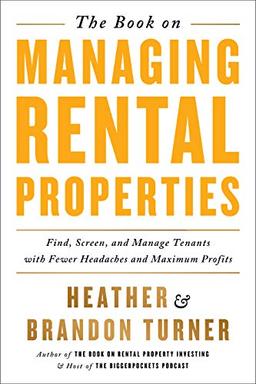 The Book on
MANAGING RENTAL PROPERTIES

Find, Screen, and Manage Tenants with Fewer Headaches and Maximum Profits

HEATHER & BRANDON TURNER

Author of THE BOOK ON RENTAL PROPERTY INVESTING & Host of THE BIGGERPOCKETS PODCAST